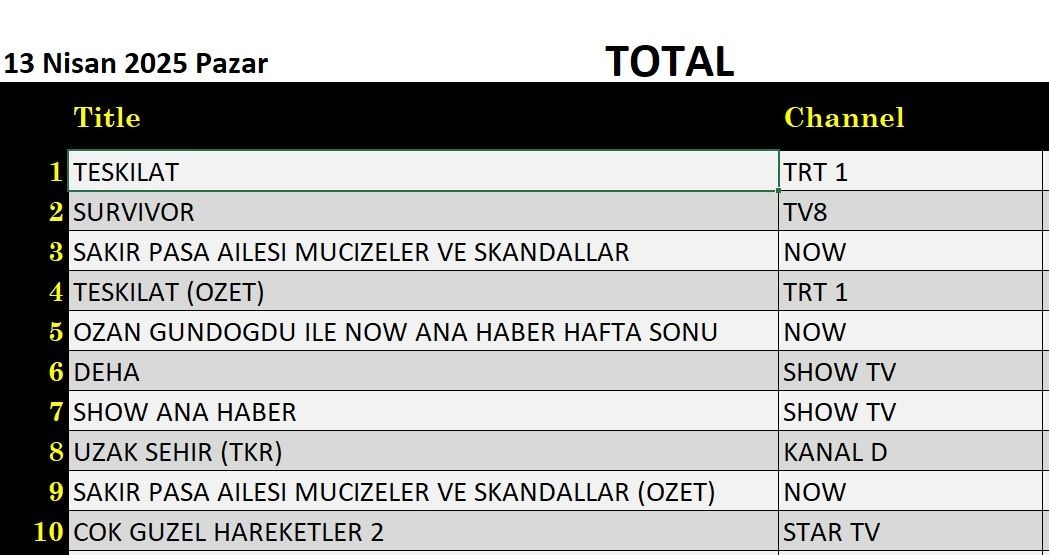 13 Nisan 2025 Pazar

TOTAL

|  | Title | Channel |
|---|---|---|
| 1 | TESKILAT | TRT 1 |
| 2 | SURVIVOR | TV8 |
| 3 | SAKIR PASA AILESI MUCIZELER VE SKANDALLAR | NOW |
| 4 | TESKILAT (OZET) | TRT 1 |
| 5 | OZAN GUNDOGDU ILE NOW ANA HABER HAFTA SONU | NOW |
| 6 | DEHA | SHOW TV |
| 7 | SHOW ANA HABER | SHOW TV |
| 8 | UZAK SEHIR (TKR) | KANAL D |
| 9 | SAKIR PASA AILESI MUCIZELER VE SKANDALLAR (OZET) | NOW |
| 10 | COK GUZEL HAREKETLER 2 | STAR TV |